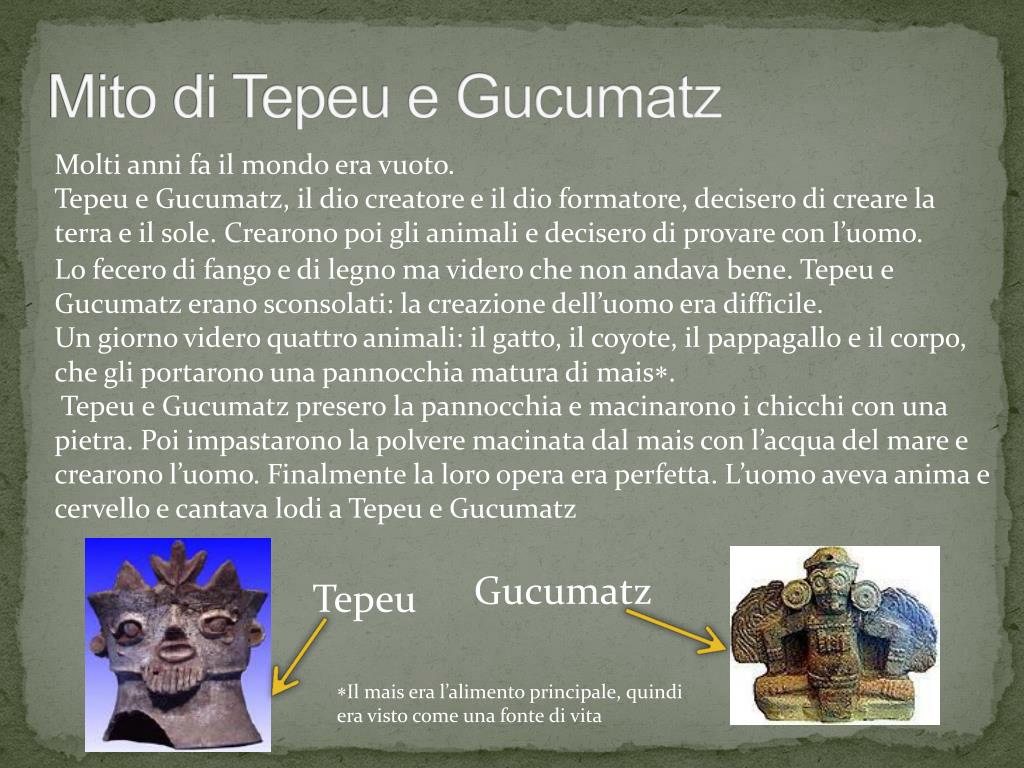 Mito di Tepeu e Gucumatz

Molti anni fa il mondo era vuoto.
Tepeu e Gucumatz, il dio creatore e il dio formatore, decisero di creare la terra e il sole. Crearono poi gli animali e decisero di provare con l’uomo.
Lo fecero di fango e di legno ma videro che non andava bene. Tepeu e Gucumatz erano sconsolati: la creazione dell’uomo era difficile.
Un giorno videro quattro animali: il gatto, il coyote, il pappagallo e il corpo, che gli portarono una pannocchia matura di mais*.
Tepeu e Gucumatz presero la pannocchia e macinarono i chicchi con una pietra. Poi impastarono la polvere macinata dal mais con l’acqua del mare e crearono l’uomo. Finalmente la loro opera era perfetta. L’uomo aveva anima e cervello e cantava lodi a Tepeu e Gucumatz

Tepeu

Gucumatz

*Il mais era l’alimento principale, quindi era visto come una fonte di vita